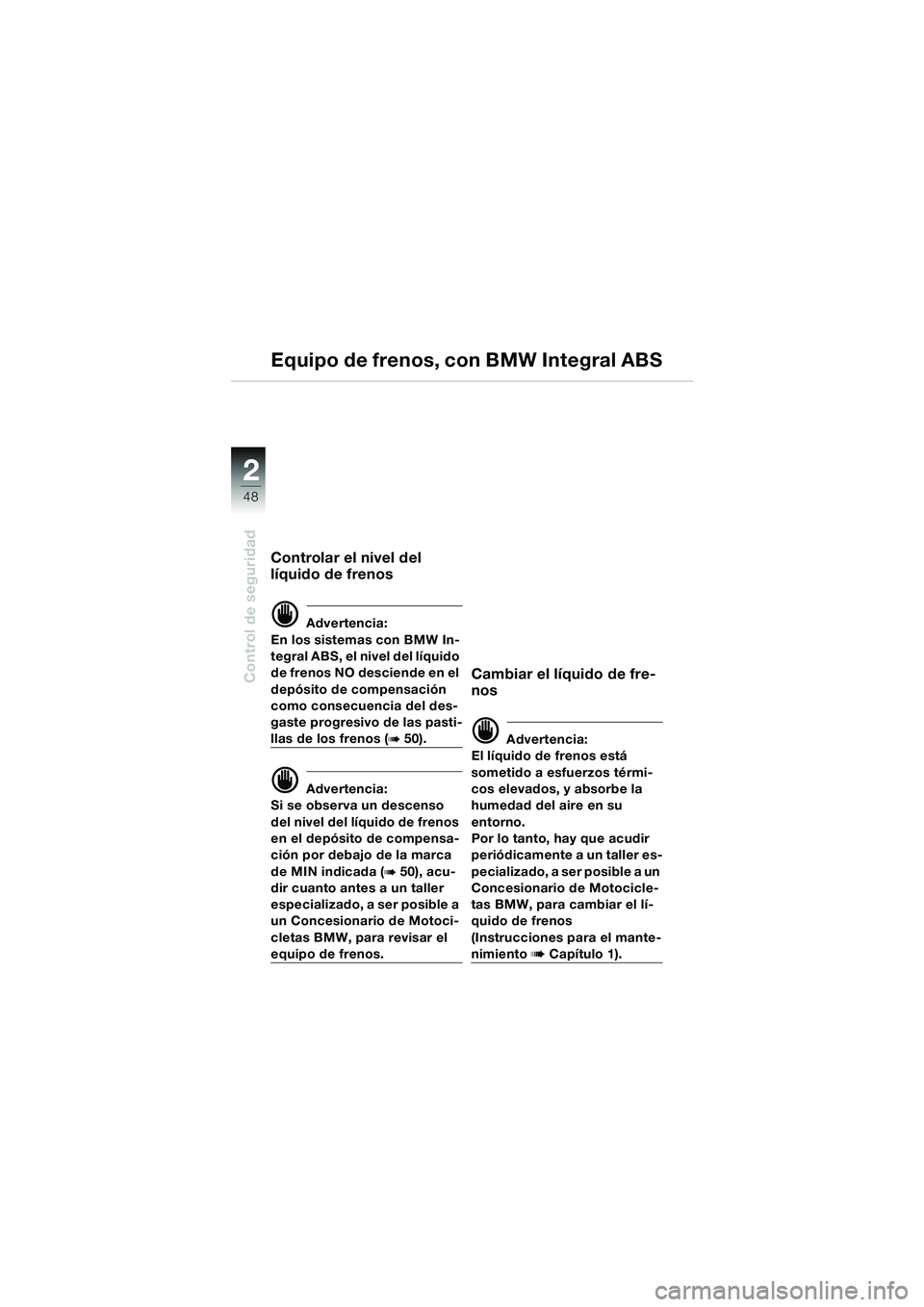 Equipo de frenos, con BMW Integral ABS

2
48

Control de seguridad

Controlar el nivel del líquido de frenos

Advertencia:
En los sistemas con BMW Integral ABS, el nivel del líquido de frenos NO desciende en el depósito de compensación como consecuencia del desgaste progresivo de las pastillas de los frenos (➠ 50).

Advertencia:
Si se observa un descenso del nivel del líquido de frenos en el depósito de compensación por debajo de la marca de MIN indicada (➠ 50), acudir cuanto antes a un taller especializado, a ser posible a un Concesionario de Motocicletas BMW, para revisar el equipo de frenos.

Cambiar el líquido de frenos

Advertencia:
El líquido de frenos está sometido a esfuerzos térmicos elevados, y absorbe la humedad del aire en su entorno.
Por lo tanto, hay que acudir periódicamente a un taller especializado, a ser posible a un Concesionario de Motocicletas BMW, para cambiar el líquido de frenos (Instrucciones para el mantenimiento ➠ Capítulo 1).

carmanualsonline.info